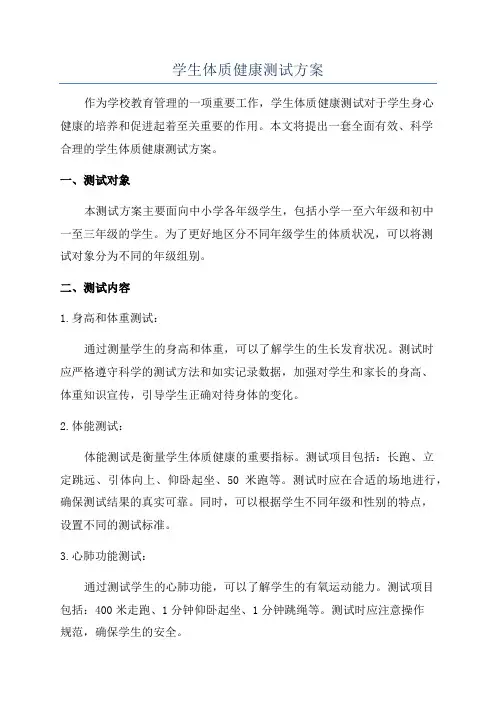 学生体质健康测试方案

作为学校教育管理的一项重要工作，学生体质健康测试对于学生身心健康的培养和促进起着至关重要的作用。本文将提出一套全面有效、科学合理的学生体质健康测试方案。

一、测试对象

本测试方案主要面向中小学各年级学生，包括小学一至六年级和初中一至三年级的学生。为了更好地区分不同年级学生的体质状况，可以将测试对象分为不同的年级组别。

二、测试内容

1.身高和体重测试：

通过测量学生的身高和体重，可以了解学生的生长发育状况。测试时应严格遵守科学的测试方法和如实记录数据，加强对学生和家长的身高、体重知识宣传，引导学生正确对待身体的变化。

2.体能测试：

体能测试是衡量学生体质健康的重要指标。测试项目包括：长跑、立定跳远、引体向上、仰卧起坐、50 米跑等。测试时应在合适的场地进行，确保测试结果的真实可靠。同时，可以根据学生不同年级和性别的特点，设置不同的测试标准。

3.心肺功能测试：

通过测试学生的心肺功能，可以了解学生的有氧运动能力。测试项目包括：400 米走跑、1 分钟仰卧起坐、1 分钟跳绳等。测试时应注意操作规范，确保学生的安全。